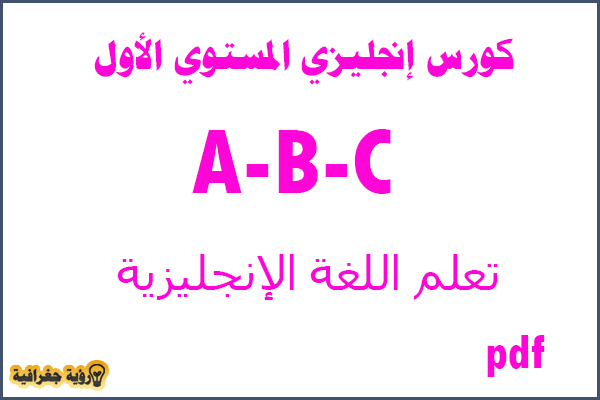 كورس إنجليزي المستوي الأول

A-B-C

تعلم اللغة الإنجليزية

pdf

رؤية جغرافية